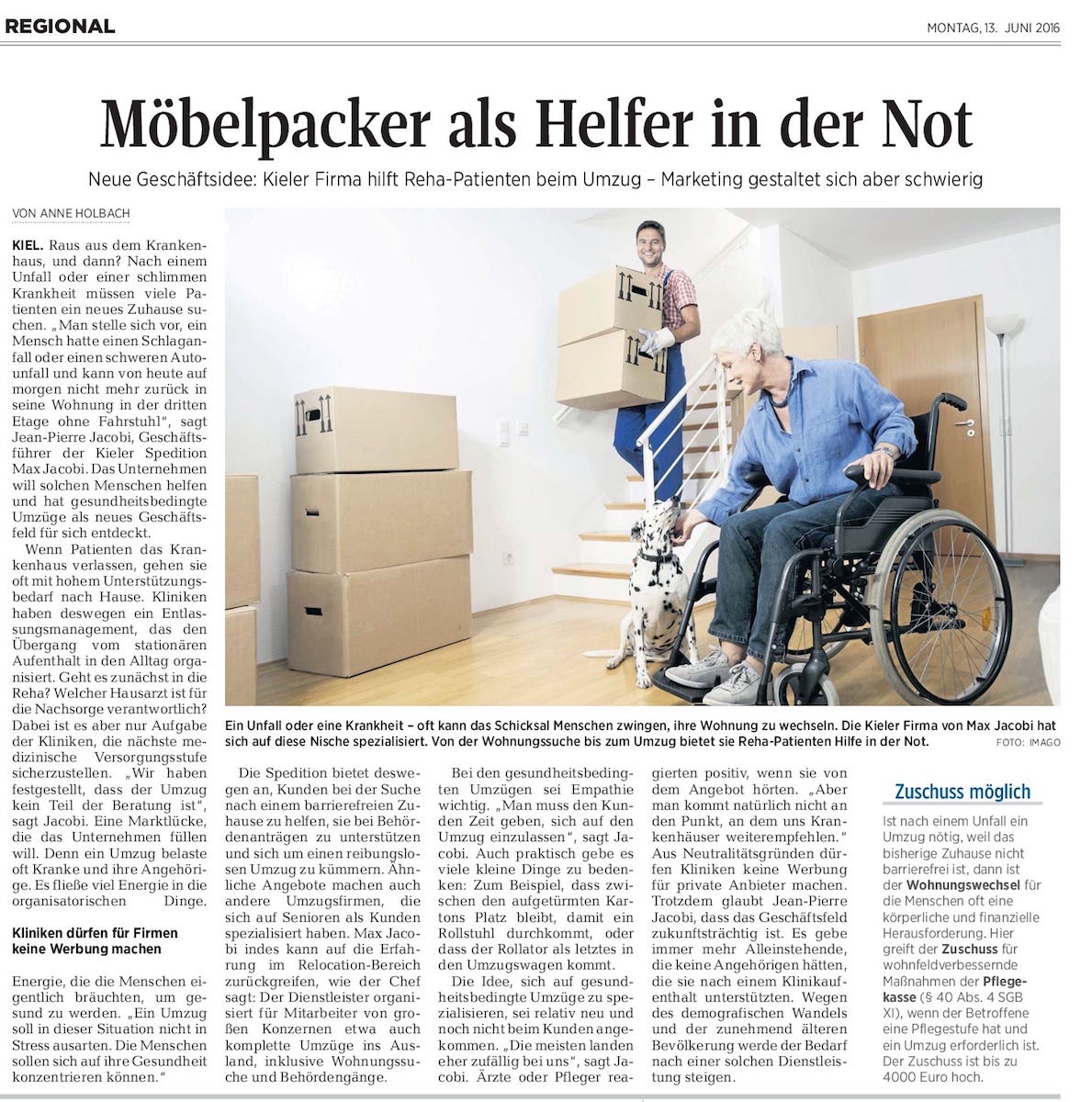 REGIONAL

MONTAG, 13. JUNI 2016

Möbelpacker als Helfer in der Not

Neue Geschäftsidee: Kieler Firma hilft Reha-Patienten beim Umzug – Marketing gestaltet sich aber schwierig

VON ANNE HOLBACH

KIEL. Raus aus dem Krankenhaus, und dann? Nach einem Unfall oder einer schlimmen Krankheit müssen viele Patienten ein neues Zuhause suchen. „Man stelle sich vor, ein Mensch hatte einen Schlaganfall oder einen schweren Autounfall und kann von heute auf morgen nicht mehr zurück in seine Wohnung in der dritten Etage ohne Fahrstuhl“, sagt Jean-Pierre Jacobi, Geschäftsführer der Kieler Spedition Max Jacobi. Das Unternehmen will solchen Menschen helfen und hat gesundheitsbedingte Umzüge als neues Geschäftsfeld für sich entdeckt.

Wenn Patienten das Krankenhaus verlassen, gehen sie oft mit hohem Unterstützungsbedarf nach Hause. Kliniken haben deswegen ein Entlassungsmanagement, das den Übergang vom stationären Aufenthalt in den Alltag organisiert. Geht es zunächst in die Reha? Welcher Hausarzt ist für die Nachsorge verantwortlich? Dabei ist es aber nur Aufgabe der Kliniken, die nächste medizinische Versorgungsstufe sicherzustellen. „Wir haben festgestellt, dass der Umzug kein Teil der Beratung ist“, sagt Jacobi. Eine Marktlücke, die das Unternehmen füllen will. Denn ein Umzug belaste oft Kranke und ihre Angehörige. Es fließe viel Energie in die organisatorischen Dinge.

Kliniken dürfen für Firmen keine Werbung machen

Energie, die die Menschen eigentlich bräuchten, um gesund zu werden. „Ein Umzug soll in dieser Situation nicht in Stress ausarten. Die Menschen sollen sich auf ihre Gesundheit konzentrieren können.“

Ein Unfall oder eine Krankheit – oft kann das Schicksal Menschen zwingen, ihre Wohnung zu wechseln. Die Kieler Firma von Max Jacobi hat sich auf diese Nische spezialisiert. Von der Wohnungssuche bis zum Umzug bietet sie Reha-Patienten Hilfe in der Not. FOTO: IMAGO

Die Spedition bietet deswegen an, Kunden bei der Suche nach einem barrierefreien Zuhause zu helfen, sie bei Behördenanträgen zu unterstützen und sich um einen reibungslosen Umzug zu kümmern. Ähnliche Angebote machen auch andere Umzugsfirmen, die sich auf Senioren als Kunden spezialisiert haben. Max Jacobi indes kann auf die Erfahrung im Relocation-Bereich zurückgreifen, wie der Chef sagt: Der Dienstleister organisiert für Mitarbeiter von großen Konzernen etwa auch komplette Umzüge ins Ausland, inklusive Wohnungssuche und Behördengänge.

Bei den gesundheitsbedingten Umzügen sei Empathie wichtig. „Man muss den Kunden Zeit geben, sich auf den Umzug einzulassen“, sagt Jacobi. Auch praktisch gebe es viele kleine Dinge zu bedenken: Zum Beispiel, dass zwischen den aufgetürmten Kartons Platz bleibt, damit ein Rollstuhl durchkommt, oder dass der Rollator als letztes in den Umzugswagen kommt.

Die Idee, sich auf gesundheitsbedingte Umzüge zu spezialisieren, sei relativ neu und noch nicht beim Kunden angekommen. „Die meisten landen eher zufällig bei uns“, sagt Jacobi. Ärzte oder Pfleger reagierten positiv, wenn sie von dem Angebot hörten. „Aber man kommt natürlich nicht an den Punkt, an dem uns Krankenhäuser weiterempfehlen.“ Aus Neutralitätsgründen dürfen Kliniken keine Werbung für private Anbieter machen. Trotzdem glaubt Jean-Pierre Jacobi, dass das Geschäftsfeld zukunftsträchtig ist. Es gebe immer mehr Alleinstehende, die keine Angehörigen hätten, die sie nach einem Klinikaufenthalt unterstützten. Wegen des demografischen Wandels und der zunehmend älteren Bevölkerung werde der Bedarf nach einer solchen Dienstleistung steigen.

Zuschuss möglich

Ist nach einem Unfall ein Umzug nötig, weil das bisherige Zuhause nicht barrierefrei ist, dann ist der Wohnungswechsel für die Menschen oft eine körperliche und finanzielle Herausforderung. Hier greift der Zuschuss für wohnfeldverbessernde Maßnahmen der Pflegekasse (§ 40 Abs. 4 SGB XI), wenn der Betroffene eine Pflegestufe hat und ein Umzug erforderlich ist. Der Zuschuss ist bis zu 4000 Euro hoch.